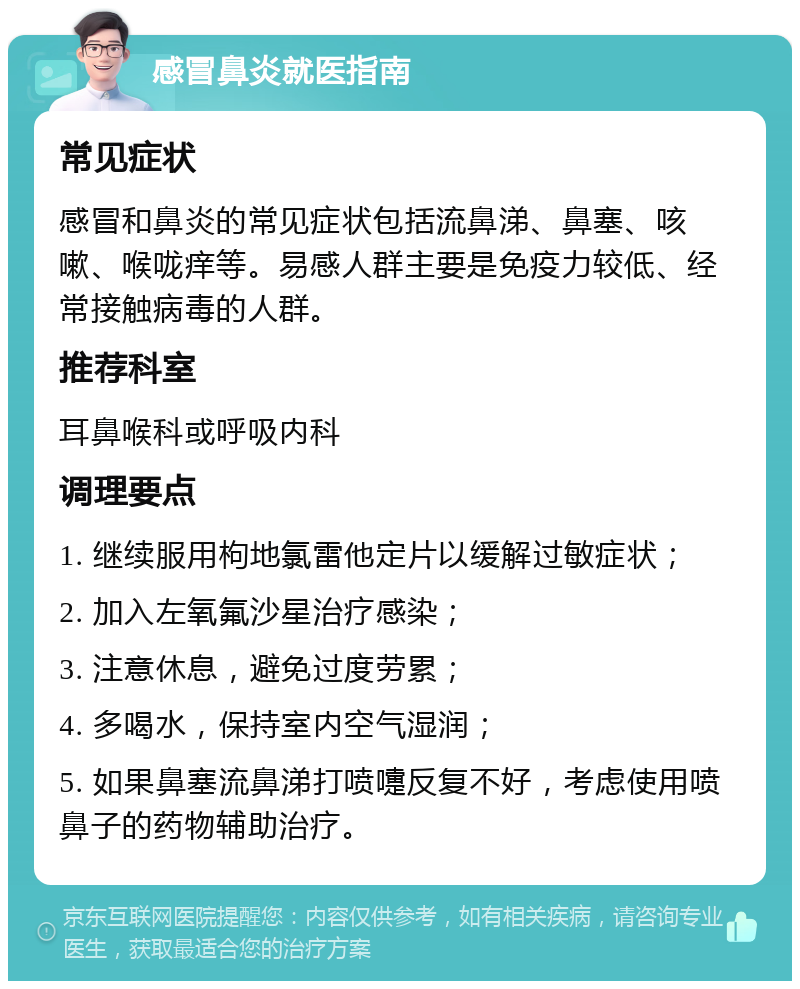 感冒鼻炎就医指南

常见症状

感冒和鼻炎的常见症状包括流鼻涕、鼻塞、咳嗽、喉咙痒等。易感人群主要是免疫力较低、经常接触病毒的人群。

推荐科室

耳鼻喉科或呼吸内科

调理要点

1. 继续服用枸地氯雷他定片以缓解过敏症状；

2. 加入左氧氟沙星治疗感染；

3. 注意休息，避免过度劳累；

4. 多喝水，保持室内空气湿润；

5. 如果鼻塞流鼻涕打喷嚏反复不好，考虑使用喷鼻子的药物辅助治疗。

京东互联网医院提醒您：内容仅供参考，如有相关疾病，请咨询专业医生，获取最适合您的治疗方案